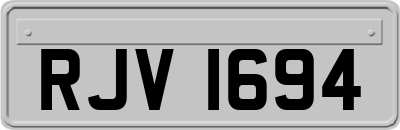 RJV 1694